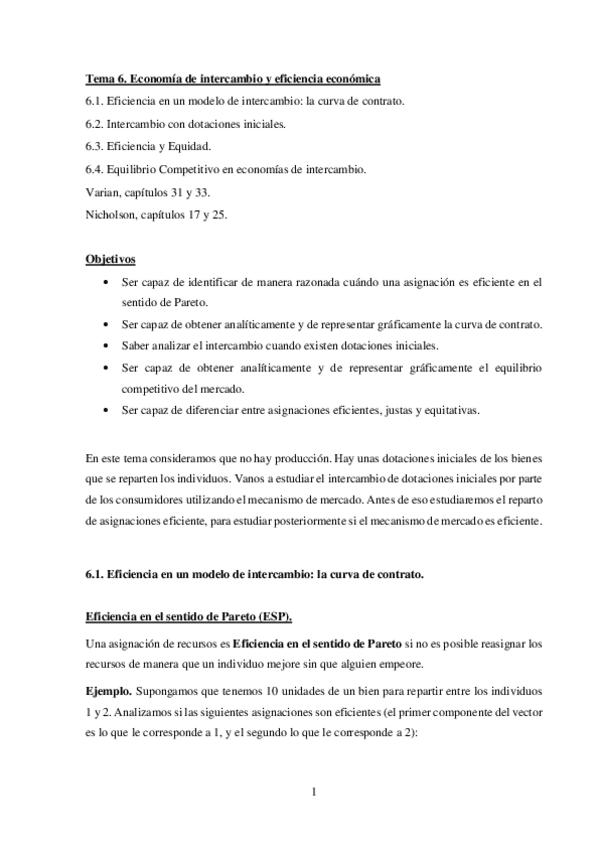 Tema 6. Economía de intercambio y eficiencia económica

6.1. Eficiencia en un modelo de intercambio: la curva de contrato.

6.2. Intercambio con dotaciones iniciales.

6.3. Eficiencia y Equidad.

6.4. Equilibrio Competitivo en economías de intercambio.

Varian, capítulos 31 y 33.

Nicholson, capítulos 17 y 25.

Objetivos

• Ser capaz de identificar de manera razonada cuándo una asignación es eficiente en el sentido de Pareto.
• Ser capaz de obtener analíticamente y de representar gráficamente la curva de contrato.
• Saber analizar el intercambio cuando existen dotaciones iniciales.
• Ser capaz de obtener analíticamente y de representar gráficamente el equilibrio competitivo del mercado.
• Ser capaz de diferenciar entre asignaciones eficientes, justas y equitativas.

En este tema consideramos que no hay producción. Hay unas dotaciones iniciales de los bienes que se reparten los individuos. Vanos a estudiar el intercambio de dotaciones iniciales por parte de los consumidores utilizando el mecanismo de mercado. Antes de eso estudiaremos el reparto de asignaciones eficiente, para estudiar posteriormente si el mecanismo de mercado es eficiente.

6.1. Eficiencia en un modelo de intercambio: la curva de contrato.

Eficiencia en el sentido de Pareto (ESP).

Una asignación de recursos es Eficiencia en el sentido de Pareto si no es posible reasignar los recursos de manera que un individuo mejore sin que alguien empeore.

Ejemplo. Supongamos que tenemos 10 unidades de un bien para repartir entre los individuos 1 y 2. Analizamos si las siguientes asignaciones son eficientes (el primer componente del vector es lo que le corresponde a 1, y el segundo lo que le corresponde a 2):

1